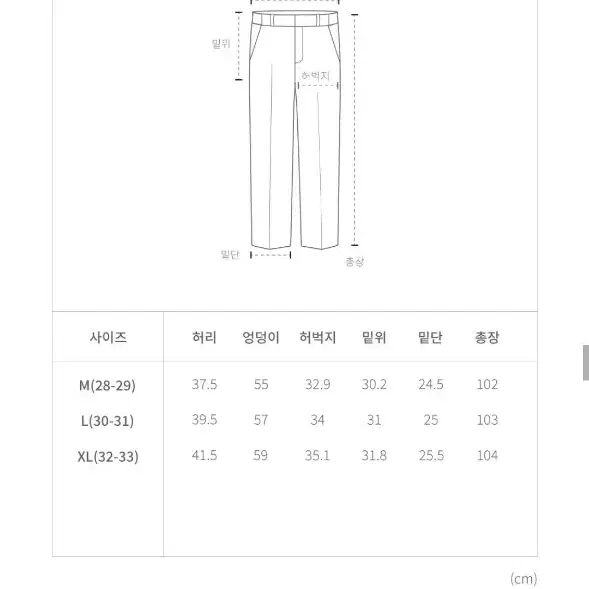 밑위

허벅지

밑단

총장

| 사이즈 | 허리 | 엉덩이 | 허벅지 | 밑위 | 밑단 | 총장 |
|---|---|---|---|---|---|---|
| M(28-29) | 37.5 | 55 | 32.9 | 30.2 | 24.5 | 102 |
| L(30-31) | 39.5 | 57 | 34 | 31 | 25 | 103 |
| XL(32-33) | 41.5 | 59 | 35.1 | 31.8 | 25.5 | 104 |

(cm)